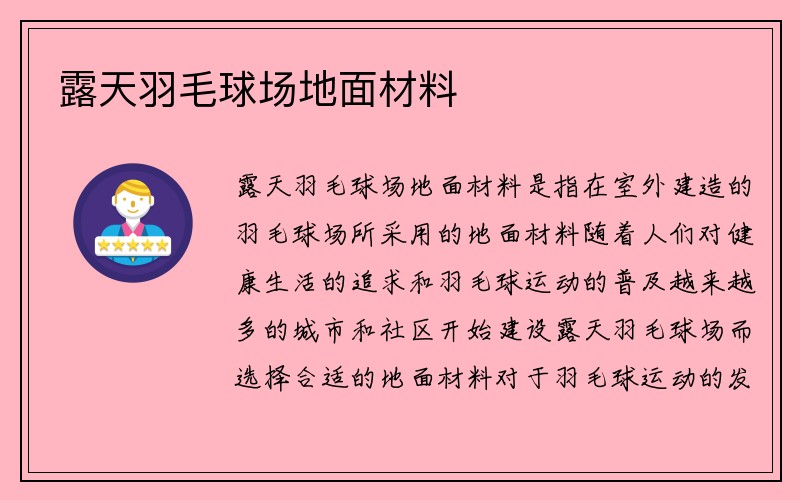 露天羽毛球场地面材料

露天羽毛球场地面材料是指在室外建造的羽毛球场所采用的地面材料随着人们对健康生活的追求和羽毛球运动的普及越来越多的城市和社区开始建设露天羽毛球场而选择合适的地面材料对于羽毛球运动的发